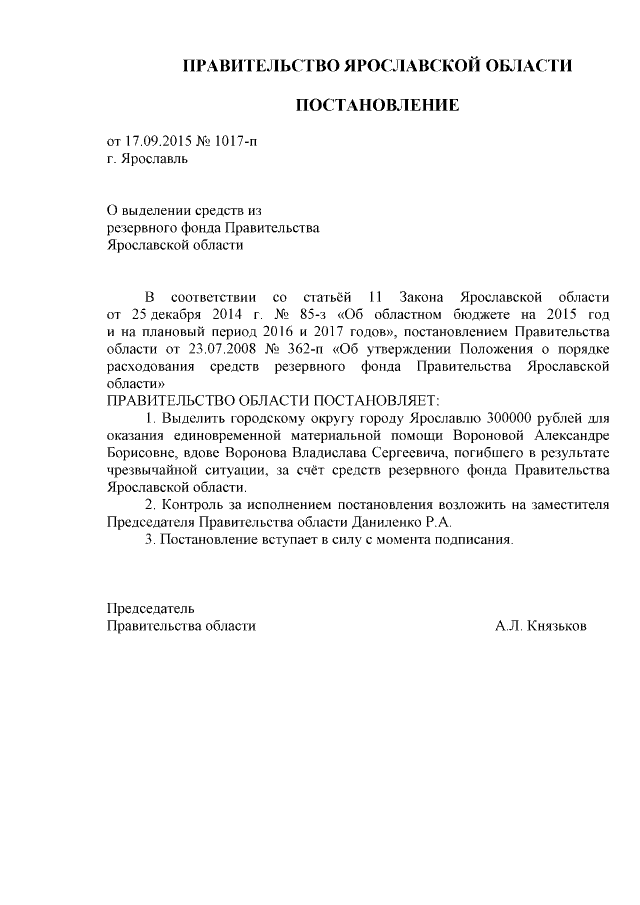 ПРАВИТЕЛЬСТВО ЯРОСЛАВСКОЙ ОБЛАСТИ

ПОСТАНОВЛЕНИЕ

от 17.09.2015 № 1017-п
г. Ярославль

О выделении средств из
резервного фонда Правительства
Ярославской области

В соответствии со статьёй 11 Закона Ярославской области от 25 декабря 2014 г. № 85-з «Об областном бюджете на 2015 год и на плановый период 2016 и 2017 годов», постановлением Правительства области от 23.07.2008 № 362-п «Об утверждении Положения о порядке расходования средств резервного фонда Правительства Ярославской области»

ПРАВИТЕЛЬСТВО ОБЛАСТИ ПОСТАНОВЛЯЕТ:

1. Выделить городскому округу городу Ярославлю 300000 рублей для оказания единовременной материальной помощи Вороновой Александре Борисовне, вдове Воронова Владислава Сергеевича, погибшего в результате чрезвычайной ситуации, за счёт средств резервного фонда Правительства Ярославской области.

2. Контроль за исполнением постановления возложить на заместителя Председателя Правительства области Даниленко Р.А.

3. Постановление вступает в силу с момента подписания.

Председатель
Правительства области А.Л. Князьков